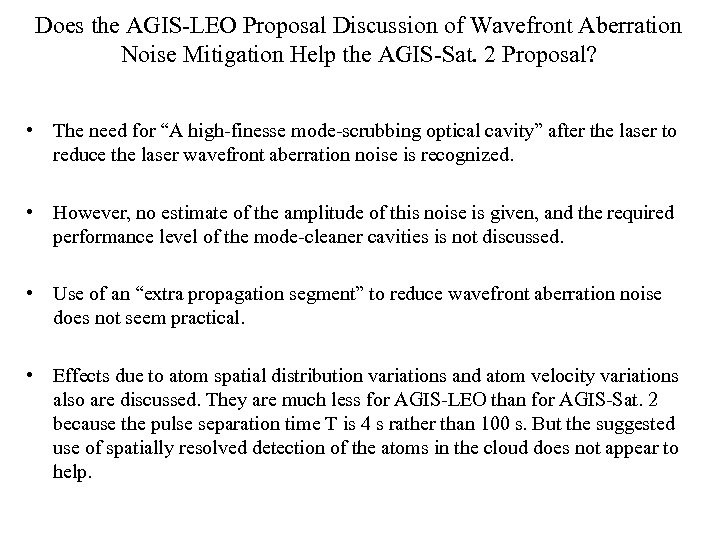 Does the AGIS-LEO Proposal Discussion of Wavefront Aberration Noise Mitigation Help the AGIS-Sat. 2 Proposal?

• The need for “A high-finesse mode-scrubbing optical cavity” after the laser to reduce the laser wavefront aberration noise is recognized.

• However, no estimate of the amplitude of this noise is given, and the required performance level of the mode-cleaner cavities is not discussed.

• Use of an “extra propagation segment” to reduce wavefront aberration noise does not seem practical.

• Effects due to atom spatial distribution variations and atom velocity variations also are discussed. They are much less for AGIS-LEO than for AGIS-Sat. 2 because the pulse separation time T is 4 s rather than 100 s. But the suggested use of spatially resolved detection of the atoms in the cloud does not appear to help.